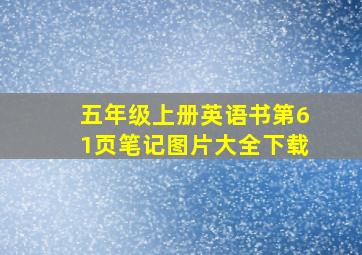 五年级上册英语书第61页笔记图片大全下载